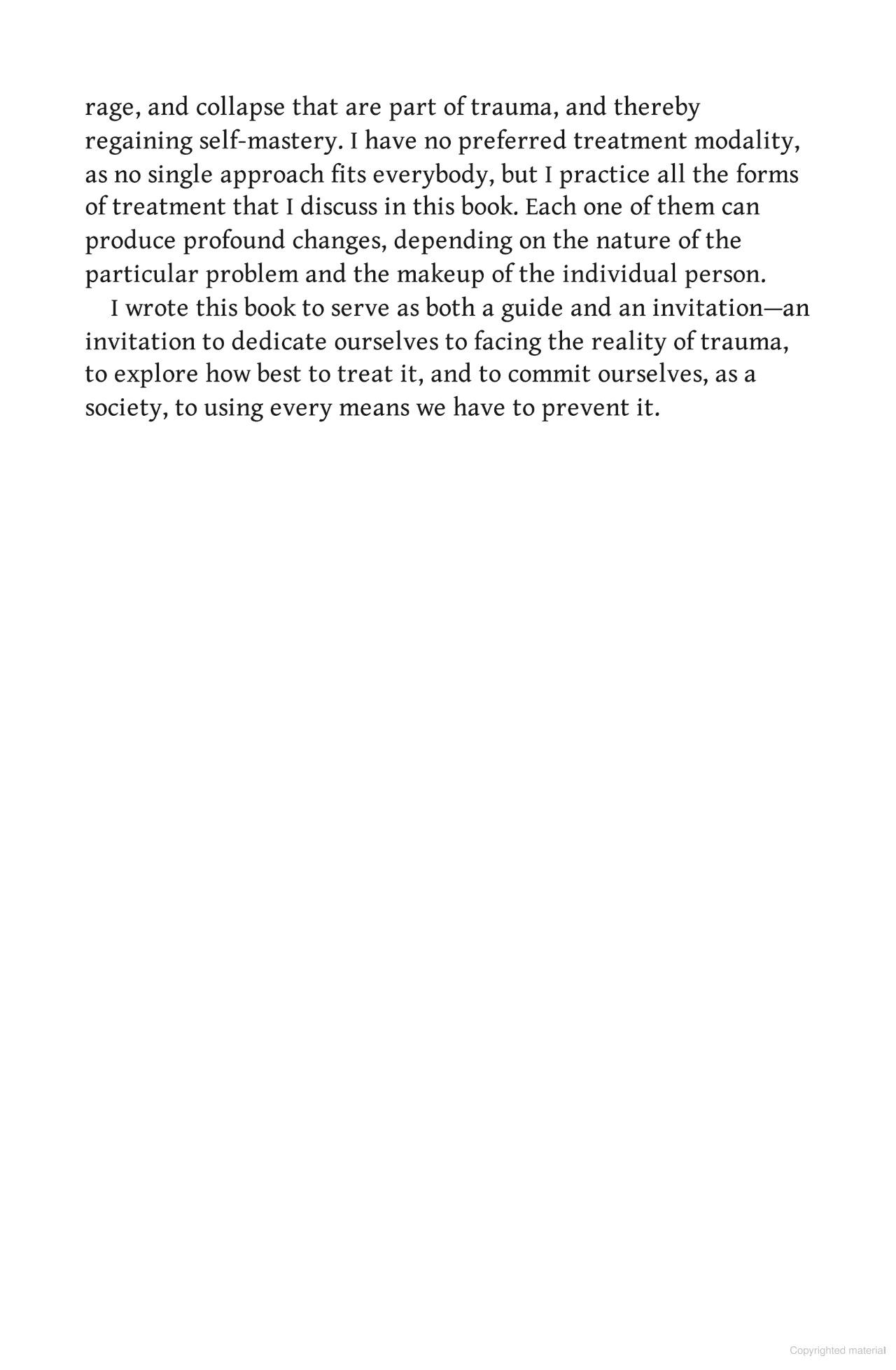 rage, and collapse that are part of trauma, and thereby regaining self-mastery. I have no preferred treatment modality, as no single approach fits everybody, but I practice all the forms of treatment that I discuss in this book. Each one of them can produce profound changes, depending on the nature of the particular problem and the makeup of the individual person.

I wrote this book to serve as both a guide and an invitation—an invitation to dedicate ourselves to facing the reality of trauma, to explore how best to treat it, and to commit ourselves, as a society, to using every means we have to prevent it.

Copyrighted material